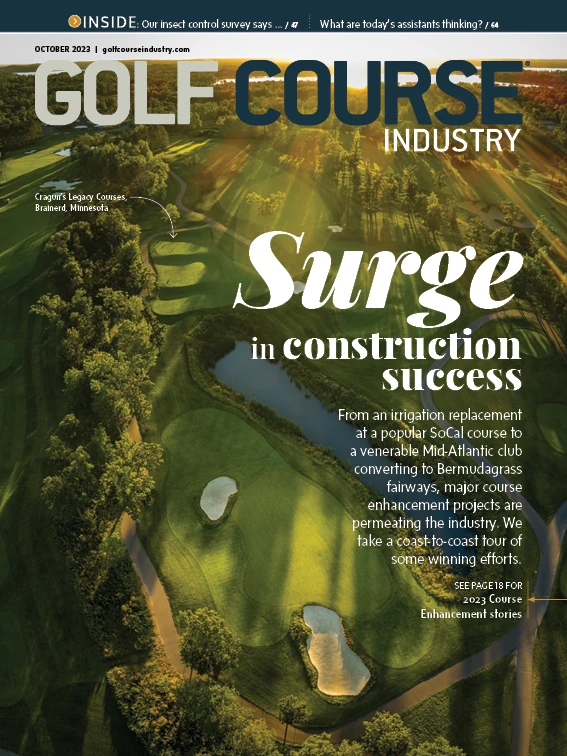 INSIDE: Our insect control survey says ... / 47 What are today's assistants thinking? / 64

OCTOBER 2023 | golfcourseindustry.com

GOLF COURSE INDUSTRY

Cragun's Legacy Courses, Brainerd, Minnesota

Surge in construction success

From an irrigation replacement at a popular SoCal course to a venerable Mid-Atlantic club converting to Bermudagrass fairways, major course enhancement projects are permeating the industry. We take a coast-to-coast tour of some winning efforts.

SEE PAGE 18 FOR 2023 Course Enhancement stories